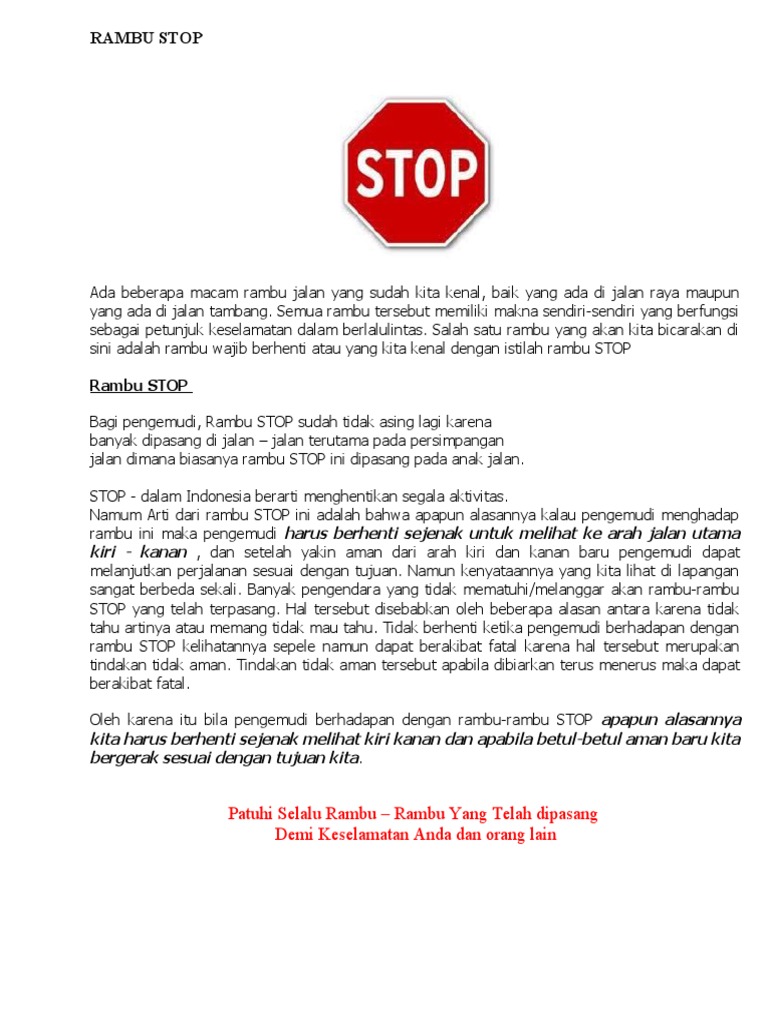 RAMBU STOP

STOP

Ada beberapa macam rambu jalan yang sudah kita kenal, baik yang ada di jalan raya maupun yang ada di jalan tambang. Semua rambu tersebut memiliki makna sendiri-sendiri yang berfungsi sebagai petunjuk keselamatan dalam berlalulintas. Salah satu rambu yang akan kita bicarakan di sini adalah rambu wajib berhenti atau yang kita kenal dengan istilah rambu STOP

Rambu STOP

Bagi pengemudi, Rambu STOP sudah tidak asing lagi karena banyak dipasang di jalan – jalan terutama pada persimpangan jalan dimana biasanya rambu STOP ini dipasang pada anak jalan.

STOP - dalam Indonesia berarti menghentikan segala aktivitas.
Namum Arti dari rambu STOP ini adalah bahwa apapun alasannya kalau pengemudi menghadap rambu ini maka pengemudi harus berhenti sejenak untuk melihat ke arah jalan utama kiri - kanan , dan setelah yakin aman dari arah kiri dan kanan baru pengemudi dapat melanjutkan perjalanan sesuai dengan tujuan. Namun kenyataannya yang kita lihat di lapangan sangat berbeda sekali. Banyak pengendara yang tidak mematuhi/melanggar akan rambu-rambu STOP yang telah terpasang. Hal tersebut disebabkan oleh beberapa alasan antara karena tidak tahu artinya atau memang tidak mau tahu. Tidak berhenti ketika pengemudi berhadapan dengan rambu STOP kelihatannya sepele namun dapat berakibat fatal karena hal tersebut merupakan tindakan tidak aman. Tindakan tidak aman tersebut apabila dibiarkan terus menerus maka dapat berakibat fatal.

Oleh karena itu bila pengemudi berhadapan dengan rambu-rambu STOP apapun alasannya kita harus berhenti sejenak melihat kiri kanan dan apabila betul-betul aman baru kita bergerak sesuai dengan tujuan kita.

Patuhi Selalu Rambu – Rambu Yang Telah dipasang
Demi Keselamatan Anda dan orang lain